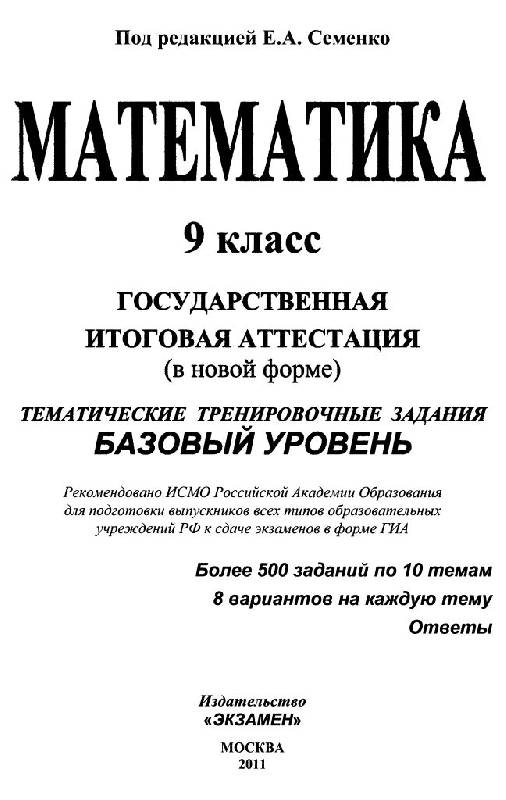 Под редакцией Е.А. Семенко

МАТЕМАТИКА

9 класс

ГОСУДАРСТВЕННАЯ
ИТОГОВАЯ АТТЕСТАЦИЯ
(в новой форме)

ТЕМАТИЧЕСКИЕ ТРЕНИРОВОЧНЫЕ ЗАДАНИЯ
БАЗОВЫЙ УРОВЕНЬ

Рекомендовано ИСМО Российской Академии Образования для подготовки выпускников всех типов образовательных учреждений РФ к сдаче экзаменов в форме ГИА

Более 500 заданий по 10 темам
8 вариантов на каждую тему
Ответы

Издательство
«ЭКЗАМЕН»

МОСКВА
2011